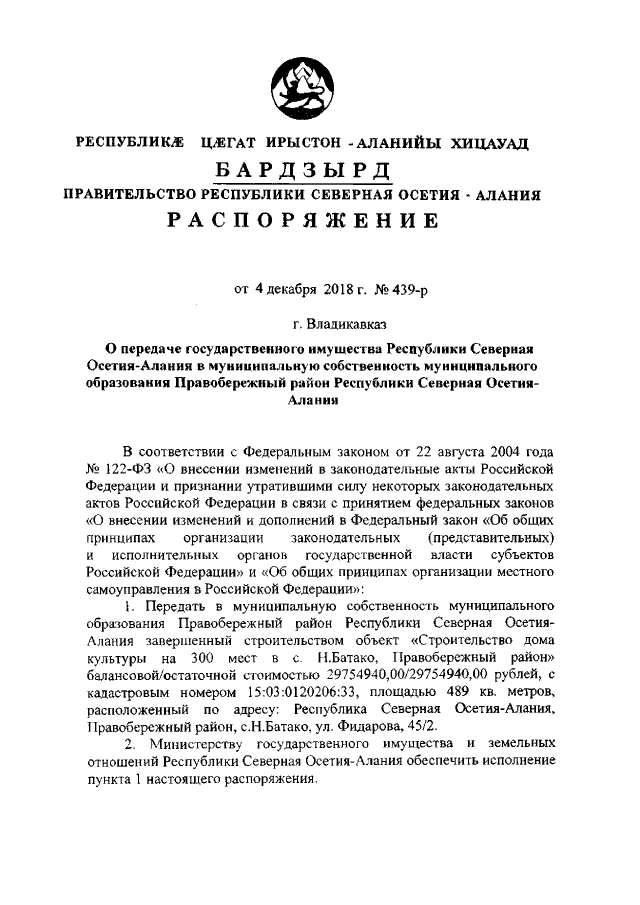 РЕСПУБЛИКÆ ЦÆГАТ ИРЫСТОН - АЛАНИЙЫ ХИЦАУАД
БАРДЗЫРД
ПРАВИТЕЛЬСТВО РЕСПУБЛИКИ СЕВЕРНАЯ ОСЕТИЯ - АЛАНИЯ
РАСПОРЯЖЕНИЕ

от 4 декабря 2018 г. № 439-р

г. Владикавказ

О передаче государственного имущества Республики Северная Осетия-Алания в муниципальную собственность муниципального образования Правобережный район Республики Северная Осетия-Алания

В соответствии с Федеральным законом от 22 августа 2004 года № 122-ФЗ «О внесении изменений в законодательные акты Российской Федерации и признании утратившими силу некоторых законодательных актов Российской Федерации в связи с принятием федеральных законов «О внесении изменений и дополнений в Федеральный закон «Об общих принципах организации законодательных (представительных) и исполнительных органов государственной власти субъектов Российской Федерации» и «Об общих принципах организации местного самоуправления в Российской Федерации»:

1. Передать в муниципальную собственность муниципального образования Правобережный район Республики Северная Осетия-Алания завершенный строительством объект «Строительство дома культуры на 300 мест в с. Н.Батако, Правобережный район» балансовой/остаточной стоимостью 29754940,00/29754940,00 рублей, с кадастровым номером 15:03:0120206:33, площадью 489 кв. метров, расположенный по адресу: Республика Северная Осетия-Алания, Правобережный район, с.Н.Батако, ул. Фидарова, 45/2.

2. Министерству государственного имущества и земельных отношений Республики Северная Осетия-Алания обеспечить исполнение пункта 1 настоящего распоряжения.